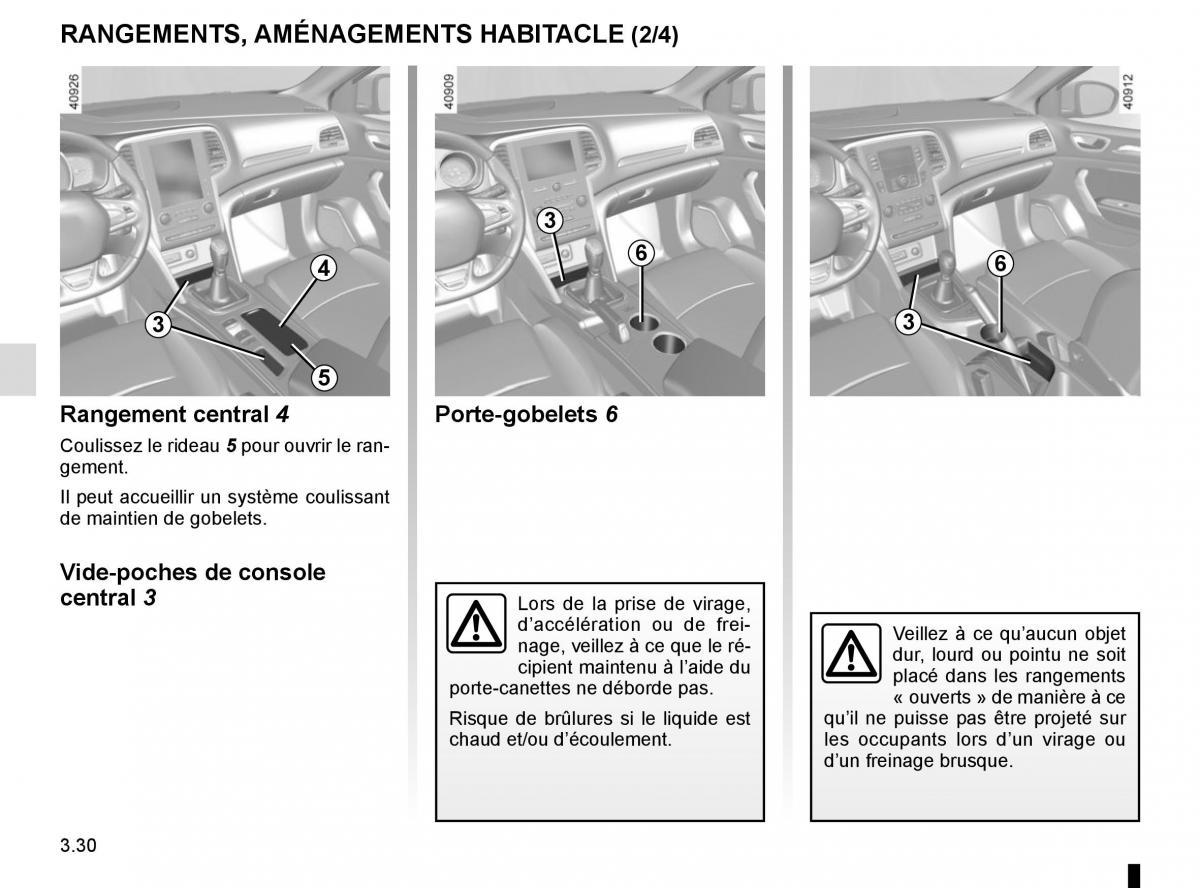 RANGEMENTS, AMÉNAGEMENTS HABITACLE (2/4)

40926

4

3

5

Rangement central 4

Coulissez le rideau 5 pour ouvrir le rangement.

Il peut accueillir un système coulissant de maintien de gobelets.

Vide-poches de console central 3

40909

3

6

Porte-gobelets 6

Lors de la prise de virage, d'accélération ou de freinage, veillez à ce que le récipient maintenu à l'aide du porte-canettes ne déborde pas.

Risque de brûlures si le liquide est chaud et/ou d'écoulement.

40912

6

3

Veillez à ce qu'aucun objet dur, lourd ou pointu ne soit placé dans les rangements « ouverts » de manière à ce qu'il ne puisse pas être projeté sur les occupants lors d'un virage ou d'un freinage brusque.

3.30